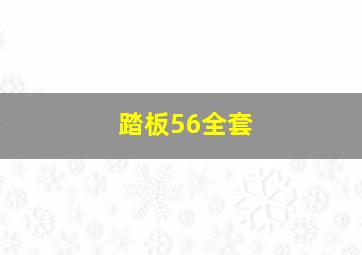 踏板56全套